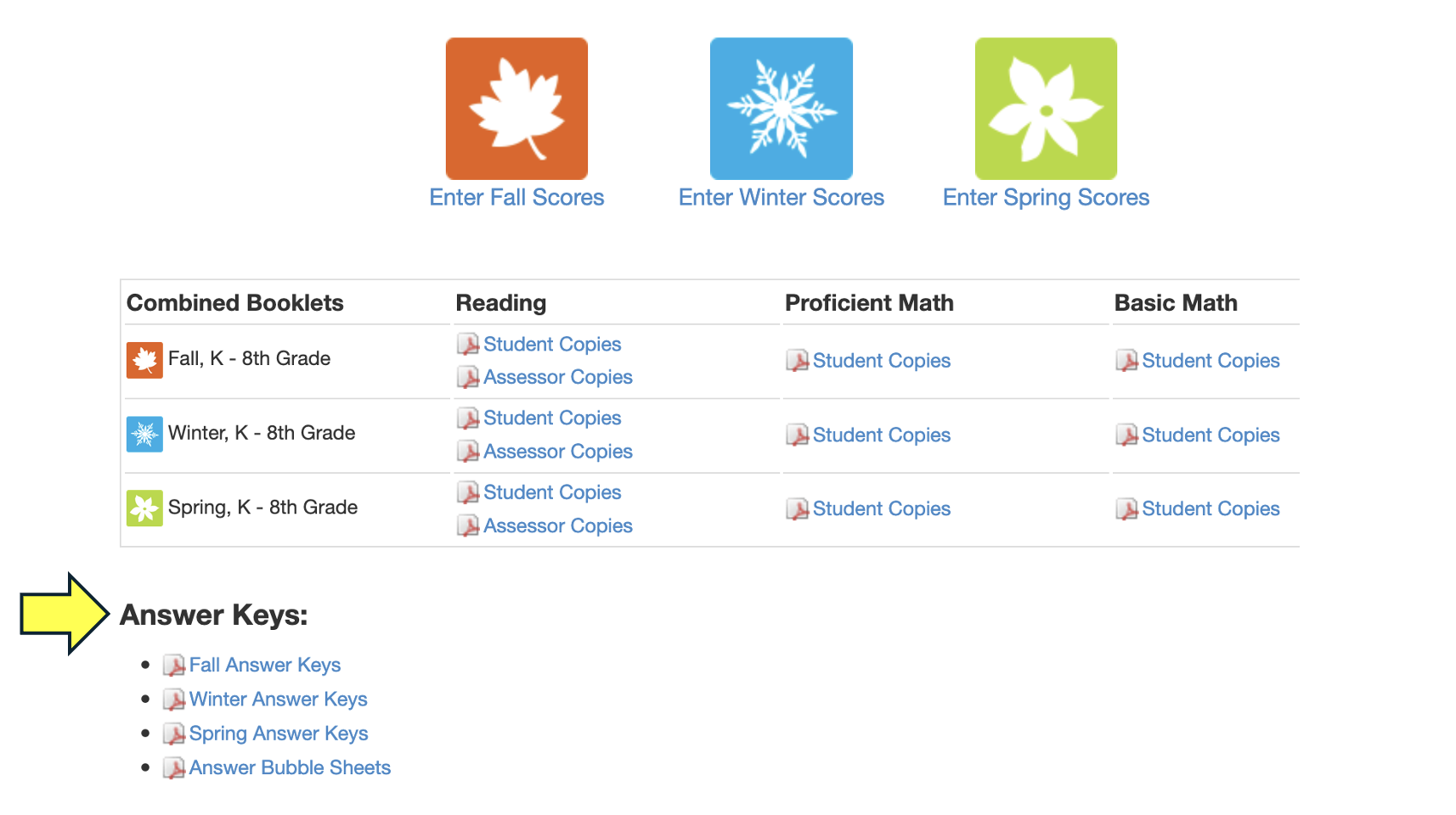 Enter Fall Scores Enter Winter Scores Enter Spring Scores

| Combined Booklets | Reading | Proficient Math | Basic Math |
|---|---|---|---|
| Fall, K - 8th Grade | Student Copies Assessor Copies | Student Copies | Student Copies |
| Winter, K - 8th Grade | Student Copies Assessor Copies | Student Copies | Student Copies |
| Spring, K - 8th Grade | Student Copies Assessor Copies | Student Copies | Student Copies |

Answer Keys:

- Fall Answer Keys
- Winter Answer Keys
- Spring Answer Keys
- Answer Bubble Sheets